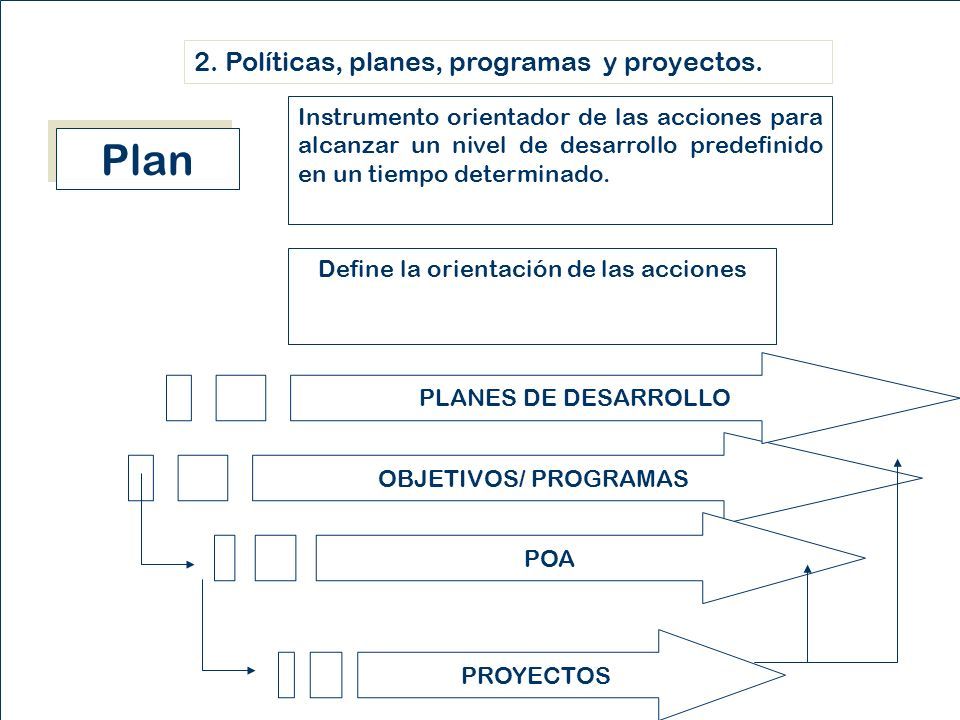 2. Políticas, planes, programas y proyectos.

Plan

Instrumento orientador de las acciones para alcanzar un nivel de desarrollo predefinido en un tiempo determinado.

Define la orientación de las acciones

PLANES DE DESARROLLO

OBJETIVOS/ PROGRAMAS

POA

PROYECTOS